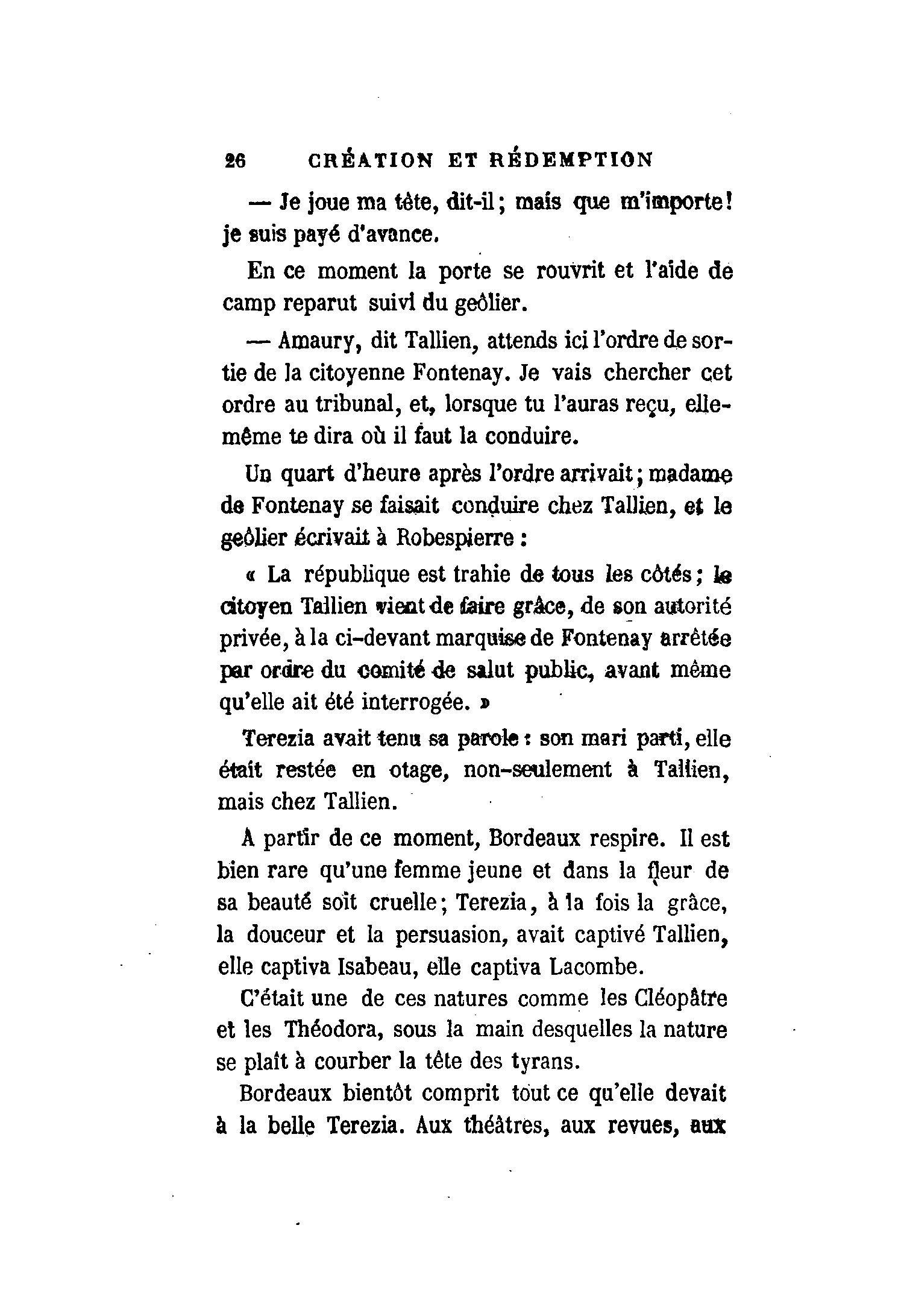 26 CRÉATION ET RÉDEMPTION

— Je joue ma tête, dit-il; mais que m'importe! je suis payé d'avance.

En ce moment la porte se rouvrit et l'aide de camp reparut suivi du geôlier.

— Amaury, dit Tallien, attends ici l'ordre de sortie de la citoyenne Fontenay. Je vais chercher cet ordre au tribunal, et, lorsque tu l'auras reçu, elle-même te dira où il faut la conduire.

Un quart d'heure après l'ordre arrivait; madame de Fontenay se faisait conduire chez Tallien, et le geôlier écrivait à Robespierre :

« La république est trahie de tous les côtés; le citoyen Tallien vient de faire grâce, de son autorité privée, à la ci-devant marquise de Fontenay arrêtée par ordre du comité de salut public, avant même qu'elle ait été interrogée. »

Terezia avait tenu sa parole : son mari parti, elle était restée en otage, non-seulement à Tallien, mais chez Tallien.

A partir de ce moment, Bordeaux respire. Il est bien rare qu'une femme jeune et dans la fleur de sa beauté soit cruelle; Terezia, à la fois la grâce, la douceur et la persuasion, avait captivé Tallien, elle captiva Isabeau, elle captiva Lacombe.

C'était une de ces natures comme les Cléopâtre et les Théodora, sous la main desquelles la nature se plaît à courber la tête des tyrans.

Bordeaux bientôt comprit tout ce qu'elle devait à la belle Terezia. Aux théâtres, aux revues, aux